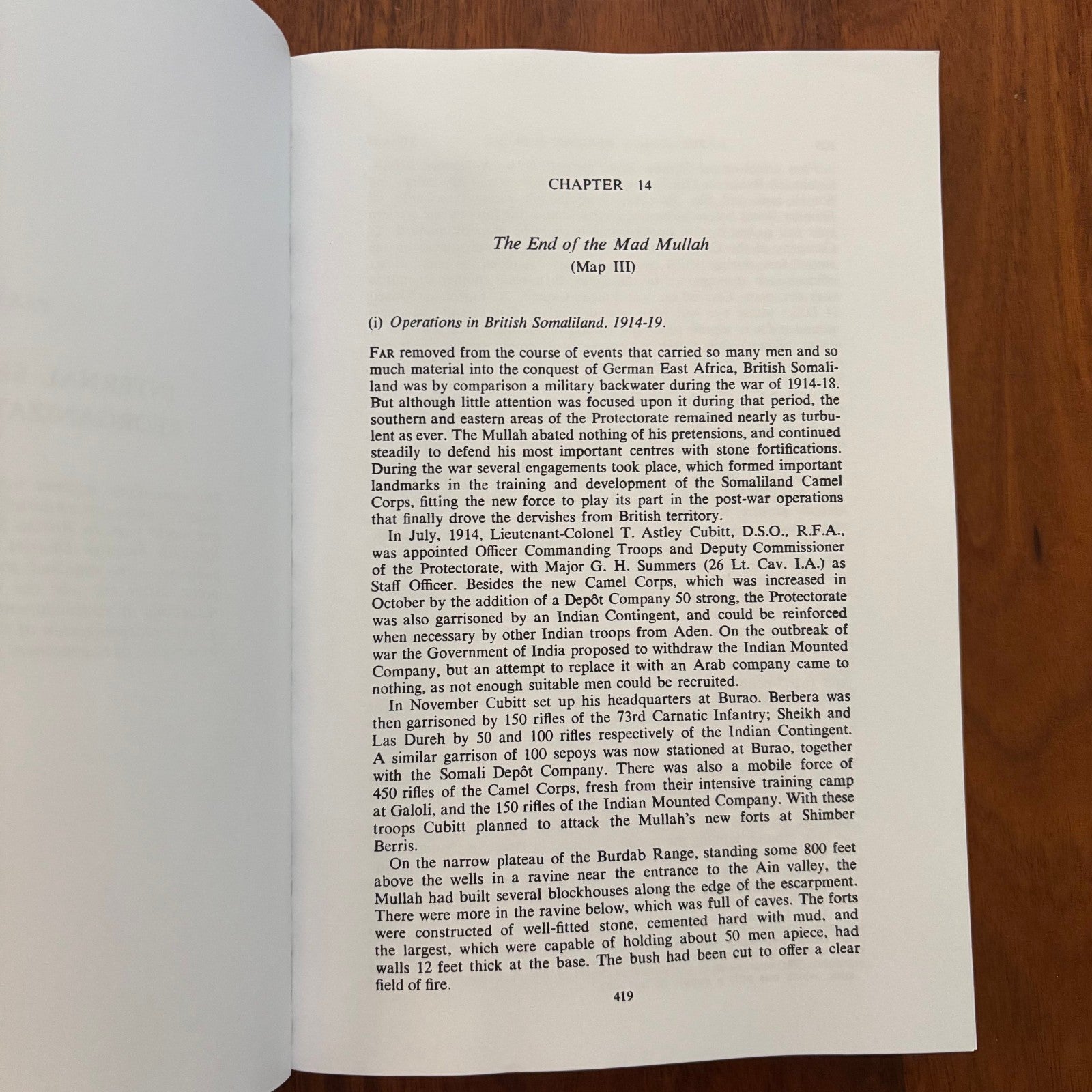 CHAPTER 14

The End of the Mad Mullah
(Map III)

(i) Operations in British Somaliland, 1914-19.

FAR removed from the course of events that carried so many men and so much material into the conquest of German East Africa, British Somaliland was by comparison a military backwater during the war of 1914-18. But although little attention was focused upon it during that period, the southern and eastern areas of the Protectorate remained nearly as turbulent as ever. The Mullah abated nothing of his pretensions, and continued steadily to defend his most important centres with stone fortifications. During the war several engagements took place, which formed important landmarks in the training and development of the Somaliland Camel Corps, fitting the new force to play its part in the post-war operations that finally drove the dervishes from British territory.

In July, 1914, Lieutenant-Colonel T. Astley Cubitt, D.S.O., R.F.A., was appointed Officer Commanding Troops and Deputy Commissioner of the Protectorate, with Major G. H. Summers (26 Lt. Cav. I.A.) as Staff Officer. Besides the new Camel Corps, which was increased in October by the addition of a Depôt Company 50 strong, the Protectorate was also garrisoned by an Indian Contingent, and could be reinforced when necessary by other Indian troops from Aden. On the outbreak of war the Government of India proposed to withdraw the Indian Mounted Company, but an attempt to replace it with an Arab company came to nothing, as not enough suitable men could be recruited.

In November Cubitt set up his headquarters at Burao. Berbera was then garrisoned by 150 rifles of the 73rd Carnatic Infantry; Sheikh and Las Dureh by 50 and 100 rifles respectively of the Indian Contingent. A similar garrison of 100 sepoys was now stationed at Burao, together with the Somali Depôt Company. There was also a mobile force of 450 rifles of the Camel Corps, fresh from their intensive training camp at Galoli, and the 150 rifles of the Indian Mounted Company. With these troops Cubitt planned to attack the Mullah's new forts at Shimber Berris.

On the narrow plateau of the Burdab Range, standing some 800 feet above the wells in a ravine near the entrance to the Ain valley, the Mullah had built several blockhouses along the edge of the escarpment. There were more in the ravine below, which was full of caves. The forts were constructed of well-fitted stone, cemented hard with mud, and the largest, which were capable of holding about 50 men apiece, had walls 12 feet thick at the base. The bush had been cut to offer a clear field of fire.

419